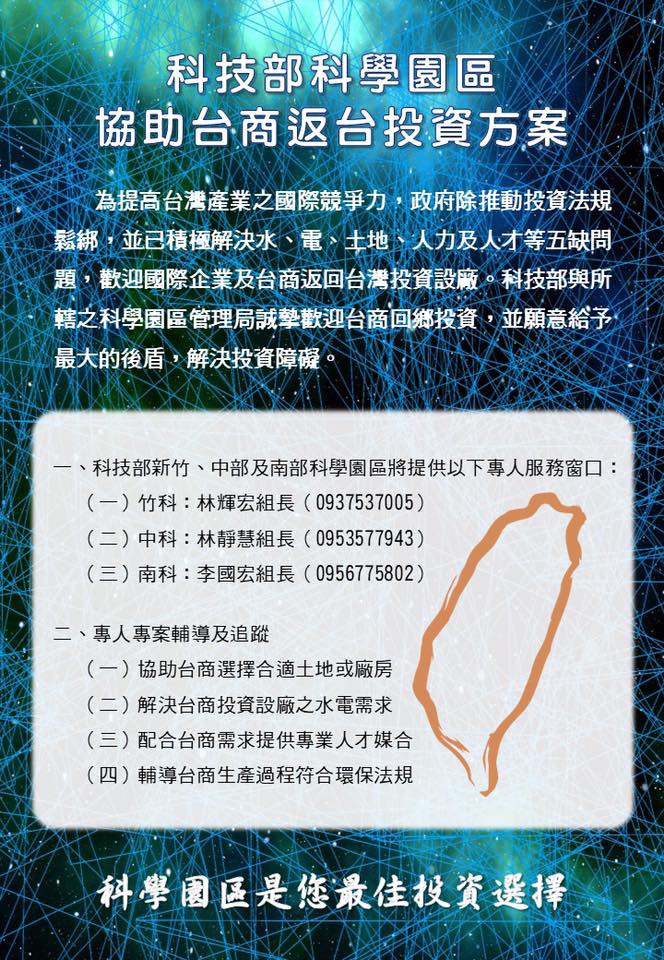 科技部科學園區
協助台商返台投資方案

為提高台灣產業之國際競爭力，政府除推動投資法規鬆綁，並已積極解決水、電、土地、人力及人才等五缺問題，歡迎國際企業及台商返回台灣投資設廠。科技部與所轄之科學園區管理局誠摯歡迎台商回鄉投資，並願意給予最大的後盾，解決投資障礙。

一、科技部新竹、中部及南部科學園區將提供以下專人服務窗口：
（一）竹科：林輝宏組長（0937537005）
（二）中科：林靜慧組長（0953577943）
（三）南科：李國宏組長（0956775802）

二、專人專案輔導及追蹤
（一）協助台商選擇合適土地或廠房
（二）解決台商投資設廠之水電需求
（三）配合台商需求提供專業人才媒合
（四）輔導台商生產過程符合環保法規

科學園區是您最佳投資選擇